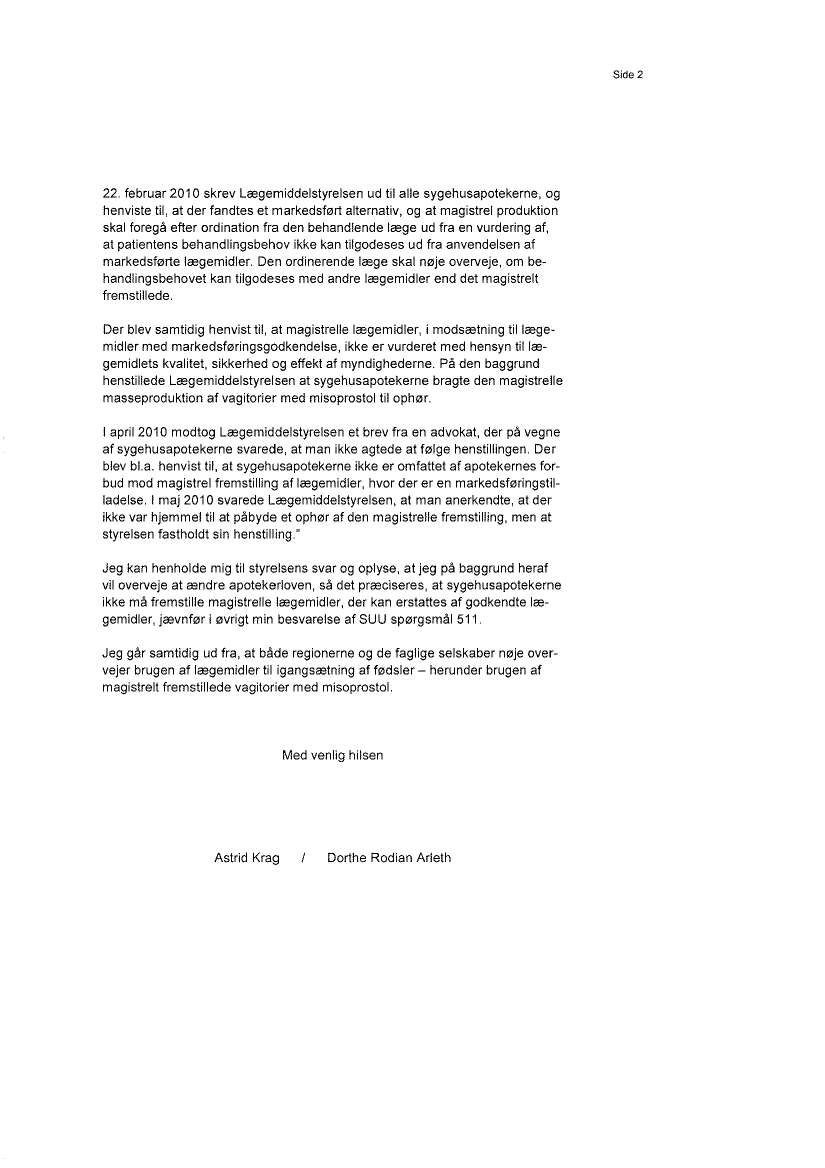 Side 2

22. februar 2010 skrev Lægemiddelstyrelsen ud til alle sygehusapotekerne, og henviste til, at der fandtes et markedsført alternativ, og at magistrel produktion skal foregå efter ordination fra den behandlende læge ud fra en vurdering af, at patientens behandlingsbehov ikke kan tilgodeses ud fra anvendelsen af markedsførte lægemidler. Den ordinerende læge skal nøje overveje, om behandlingsbehovet kan tilgodeses med andre lægemidler end det magistrelt fremstillede.

Der blev samtidig henvist til, at magistrelle lægemidler, i modsætning til lægemidler med markedsføringsgodkendelse, ikke er vurderet med hensyn til lægemidlets kvalitet, sikkerhed og effekt af myndighederne. På den baggrund henstillede Lægemiddelstyrelsen at sygehusapotekerne bragte den magistrelle masseproduktion af vagitorier med misoprostol til ophør.

I april 2010 modtog Lægemiddelstyrelsen et brev fra en advokat, der på vegne af sygehusapotekerne svarede, at man ikke agtede at følge henstillingen. Der blev bl.a. henvist til, at sygehusapotekerne ikke er omfattet af apotekernes forbud mod magistrel fremstilling af lægemidler, hvor der er en markedsføringstilladelse. I maj 2010 svarede Lægemiddelstyrelsen, at man anerkendte, at der ikke var hjemmel til at påbyde et ophør af den magistrelle fremstilling, men at styrelsen fastholdt sin henstilling."

Jeg kan henholde mig til styrelsens svar og oplyse, at jeg på baggrund heraf vil overveje at ændre apotekerloven, så det præciseres, at sygehusapotekerne ikke må fremstille magistrelle lægemidler, der kan erstattes af godkendte lægemidler, jævnfør i øvrigt min besvarelse af SUU spørgsmål 511.

Jeg går samtidig ud fra, at både regionerne og de faglige selskaber nøje overvejer brugen af lægemidler til igangsætning af fødsler – herunder brugen af magistrelt fremstillede vagitorier med misoprostol.

Med venlig hilsen

Astrid Krag / Dorthe Rodian Arleth